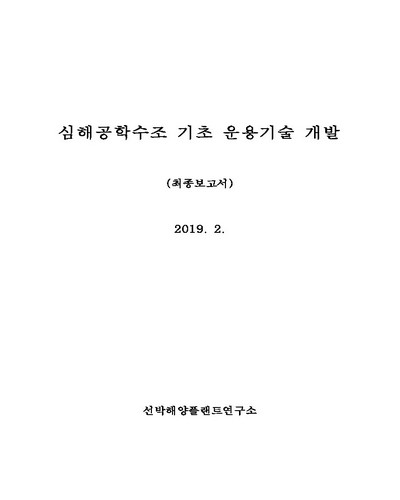 심해공학수조 기초 운용기술 개발

(최종보고서)

2019. 2.

선박해양플랜트연구소